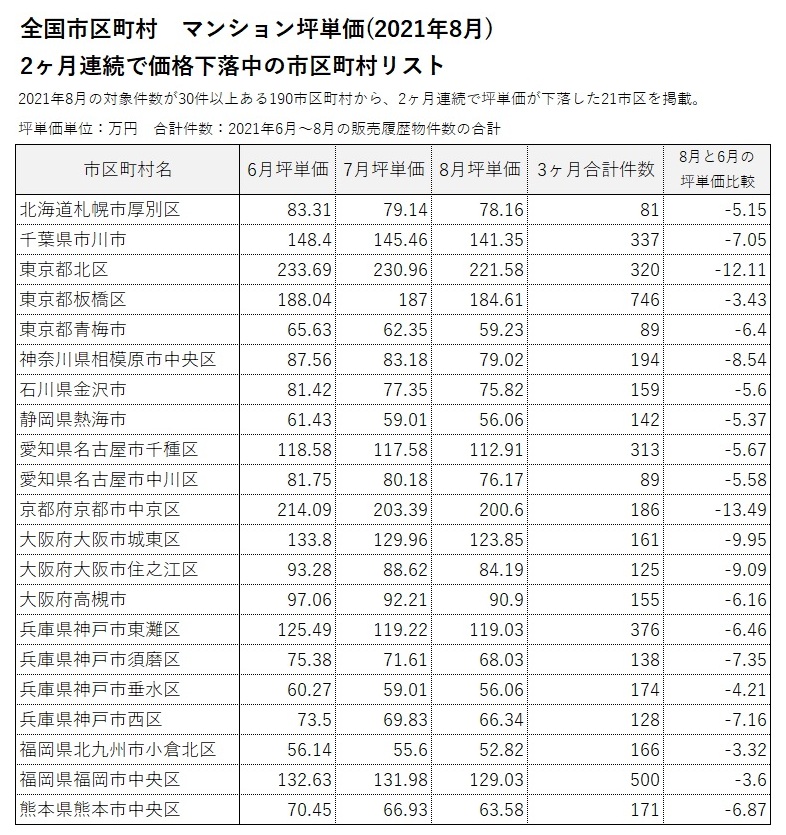 全国市区町村 マンション坪単価(2021年8月)

2ヶ月連続で価格下落中の市区町村リスト

2021年8月の対象件数が30件以上ある190市区町村から、2ヶ月連続で坪単価が下落した21市区を掲載。

坪単価単位：万円 合計件数：2021年6月～8月の販売履歴物件数の合計

| 市区町村名 | 6月坪単価 | 7月坪単価 | 8月坪単価 | 3ヶ月合計件数 | 8月と6月の坪単価比較 |
|---|---|---|---|---|---|
| 北海道札幌市厚別区 | 83.31 | 79.14 | 78.16 | 81 | -5.15 |
| 千葉県市川市 | 148.4 | 145.46 | 141.35 | 337 | -7.05 |
| 東京都北区 | 233.69 | 230.96 | 221.58 | 320 | -12.11 |
| 東京都板橋区 | 188.04 | 187 | 184.61 | 746 | -3.43 |
| 東京都青梅市 | 65.63 | 62.35 | 59.23 | 89 | -6.4 |
| 神奈川県相模原市中央区 | 87.56 | 83.18 | 79.02 | 194 | -8.54 |
| 石川県金沢市 | 81.42 | 77.35 | 75.82 | 159 | -5.6 |
| 静岡県熱海市 | 61.43 | 59.01 | 56.06 | 142 | -5.37 |
| 愛知県名古屋市千種区 | 118.58 | 117.58 | 112.91 | 313 | -5.67 |
| 愛知県名古屋市中川区 | 81.75 | 80.18 | 76.17 | 89 | -5.58 |
| 京都府京都市中京区 | 214.09 | 203.39 | 200.6 | 186 | -13.49 |
| 大阪府大阪市城東区 | 133.8 | 129.96 | 123.85 | 161 | -9.95 |
| 大阪府大阪市住之江区 | 93.28 | 88.62 | 84.19 | 125 | -9.09 |
| 大阪府高槻市 | 97.06 | 92.21 | 90.9 | 155 | -6.16 |
| 兵庫県神戸市東灘区 | 125.49 | 119.22 | 119.03 | 376 | -6.46 |
| 兵庫県神戸市須磨区 | 75.38 | 71.61 | 68.03 | 138 | -7.35 |
| 兵庫県神戸市垂水区 | 60.27 | 59.01 | 56.06 | 174 | -4.21 |
| 兵庫県神戸市西区 | 73.5 | 69.83 | 66.34 | 128 | -7.16 |
| 福岡県北九州市小倉北区 | 56.14 | 55.6 | 52.82 | 166 | -3.32 |
| 福岡県福岡市中央区 | 132.63 | 131.98 | 129.03 | 500 | -3.6 |
| 熊本県熊本市中央区 | 70.45 | 66.93 | 63.58 | 171 | -6.87 |